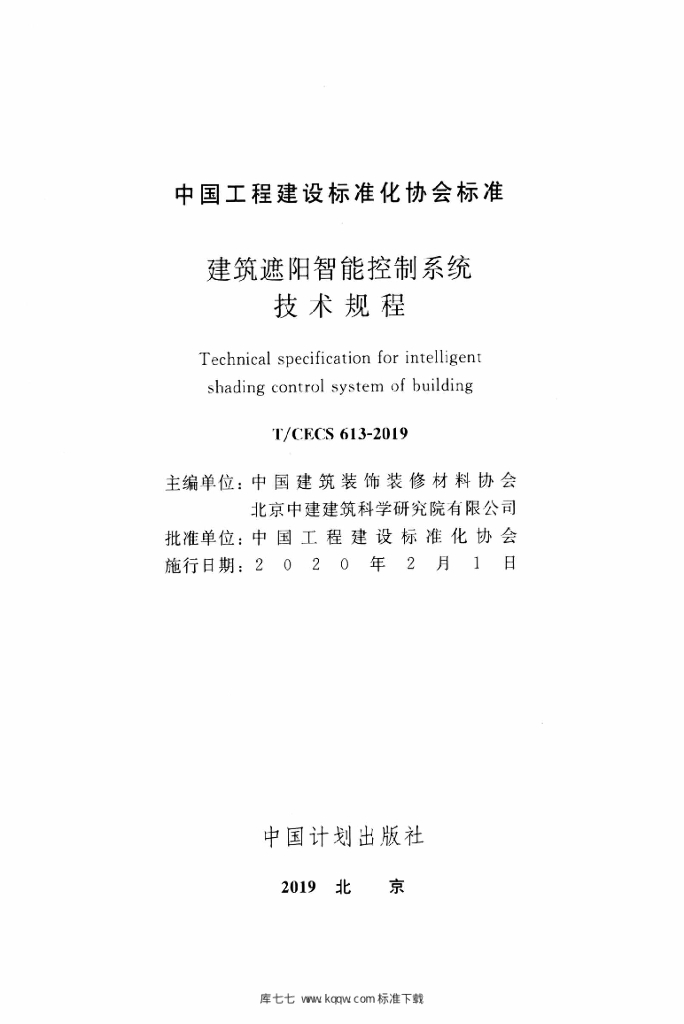 中国工程建设标准化协会标准

建筑遮阳智能控制系统
技术规程

Technical specification for intelligent shading control system of building

T/CECS 613-2019

主编单位：中国建筑装饰装修材料协会
北京中建建筑科学研究院有限公司
批准单位：中国工程建设标准化协会
施行日期：2020年2月1日

中国计划出版社

2019 北 京

库七七 www.kqqw.com 标准下载